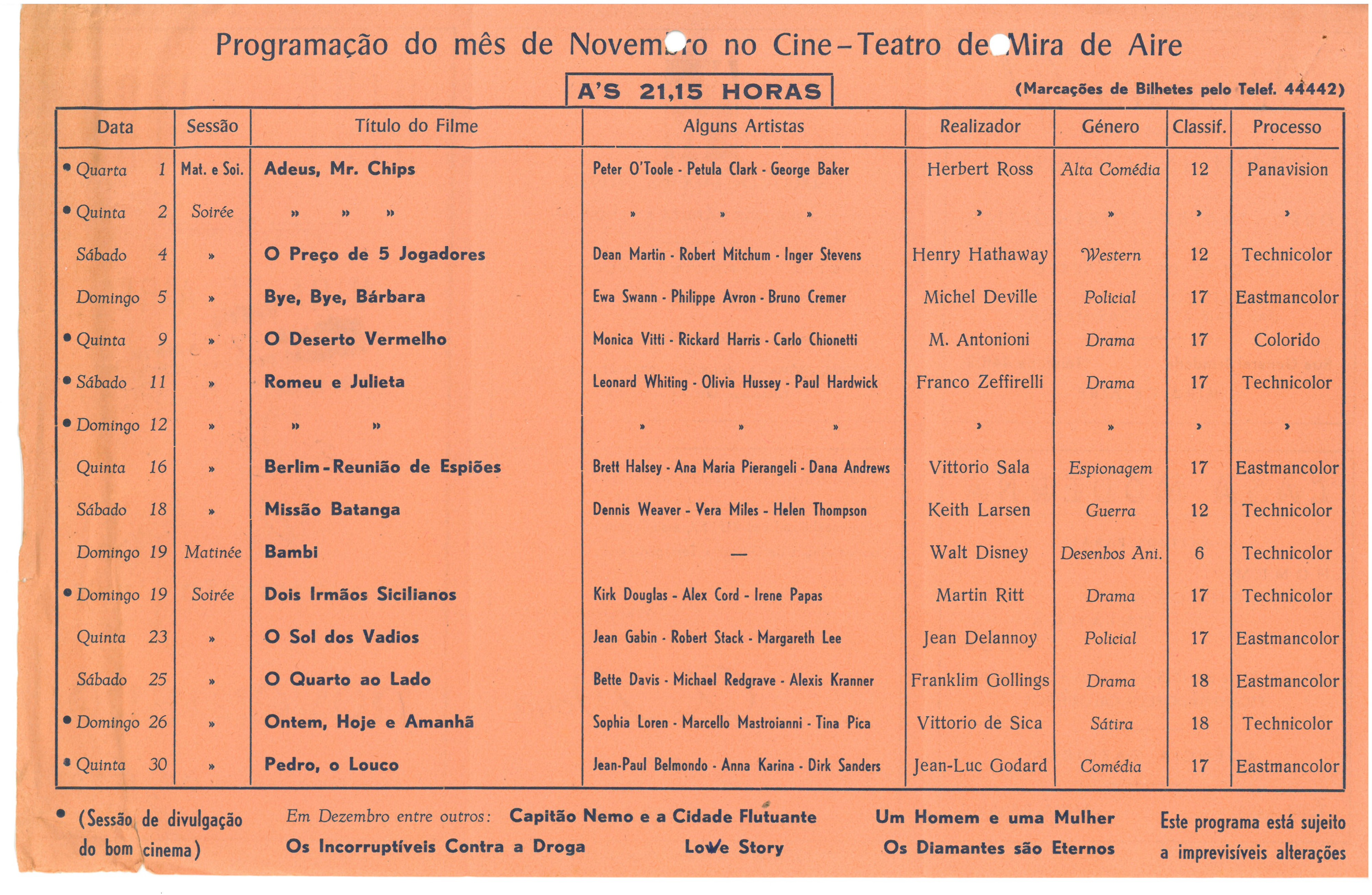 Programação do mês de Novembro no Cine-Teatro de Mira de Aire

A'S 21,15 HORAS

(Marcações de Bilhetes pelo Telef. 44442)

| Data | Sessão | Título do Filme | Alguns Artistas | Realizador | Género | Classif. | Processo |
|---|---|---|---|---|---|---|---|
| • Quarta 1 | Mat. e Soi. | Adeus, Mr. Chips | Peter O'Toole - Petula Clark - George Baker | Herbert Ross | Alta Comédia | 12 | Panavision |
| • Quinta 2 | Soirée | » » » | » » » | » | » | » | » |
| Sábado 4 | » | O Preço de 5 Jogadores | Dean Martin - Robert Mitchum - Inger Stevens | Henry Hathaway | Western | 12 | Technicolor |
| Domingo 5 | » | Bye, Bye, Bárbara | Ewa Swann - Philippe Avron - Bruno Cremer | Michel Deville | Policial | 17 | Eastmancolor |
| • Quinta 9 | » | O Deserto Vermelho | Monica Vitti - Rickard Harris - Carlo Chionetti | M. Antonioni | Drama | 17 | Colorido |
| • Sábado 11 | » | Romeu e Julieta | Leonard Whiting - Olivia Hussey - Paul Hardwick | Franco Zeffirelli | Drama | 17 | Technicolor |
| • Domingo 12 | » | » » | » » » | » | » | » | » |
| Quinta 16 | » | Berlim-Reunião de Espiões | Brett Halsey - Ana Maria Pierangeli - Dana Andrews | Vittorio Sala | Espionagem | 17 | Eastmancolor |
| Sábado 18 | » | Missão Batanga | Dennis Weaver - Vera Miles - Helen Thompson | Keith Larsen | Guerra | 12 | Technicolor |
| Domingo 19 | Matinée | Bambi | — | Walt Disney | Desenhos Ani. | 6 | Technicolor |
| • Domingo 19 | Soirée | Dois Irmãos Sicilianos | Kirk Douglas - Alex Cord - Irene Papas | Martin Ritt | Drama | 17 | Technicolor |
| Quinta 23 | » | O Sol dos Vadios | Jean Gabin - Robert Stack - Margareth Lee | Jean Delannoy | Policial | 17 | Eastmancolor |
| Sábado 25 | » | O Quarto ao Lado | Bette Davis - Michael Redgrave - Alexis Kranner | Franklim Gollings | Drama | 18 | Eastmancolor |
| • Domingo 26 | » | Ontem, Hoje e Amanhã | Sophia Loren - Marcello Mastroianni - Tina Pica | Vittorio de Sica | Sátira | 18 | Technicolor |
| • Quinta 30 | » | Pedro, o Louco | Jean-Paul Belmondo - Anna Karina - Dirk Sanders | Jean-Luc Godard | Comédia | 17 | Eastmancolor |

• (Sessão de divulgação do bom cinema)

Em Dezembro entre outros: Capitão Nemo e a Cidade Flutuante Um Homem e uma Mulher Os Incorruptíveis Contra a Droga Love Story Os Diamantes são Eternos

Este programa está sujeito a imprevisíveis alterações